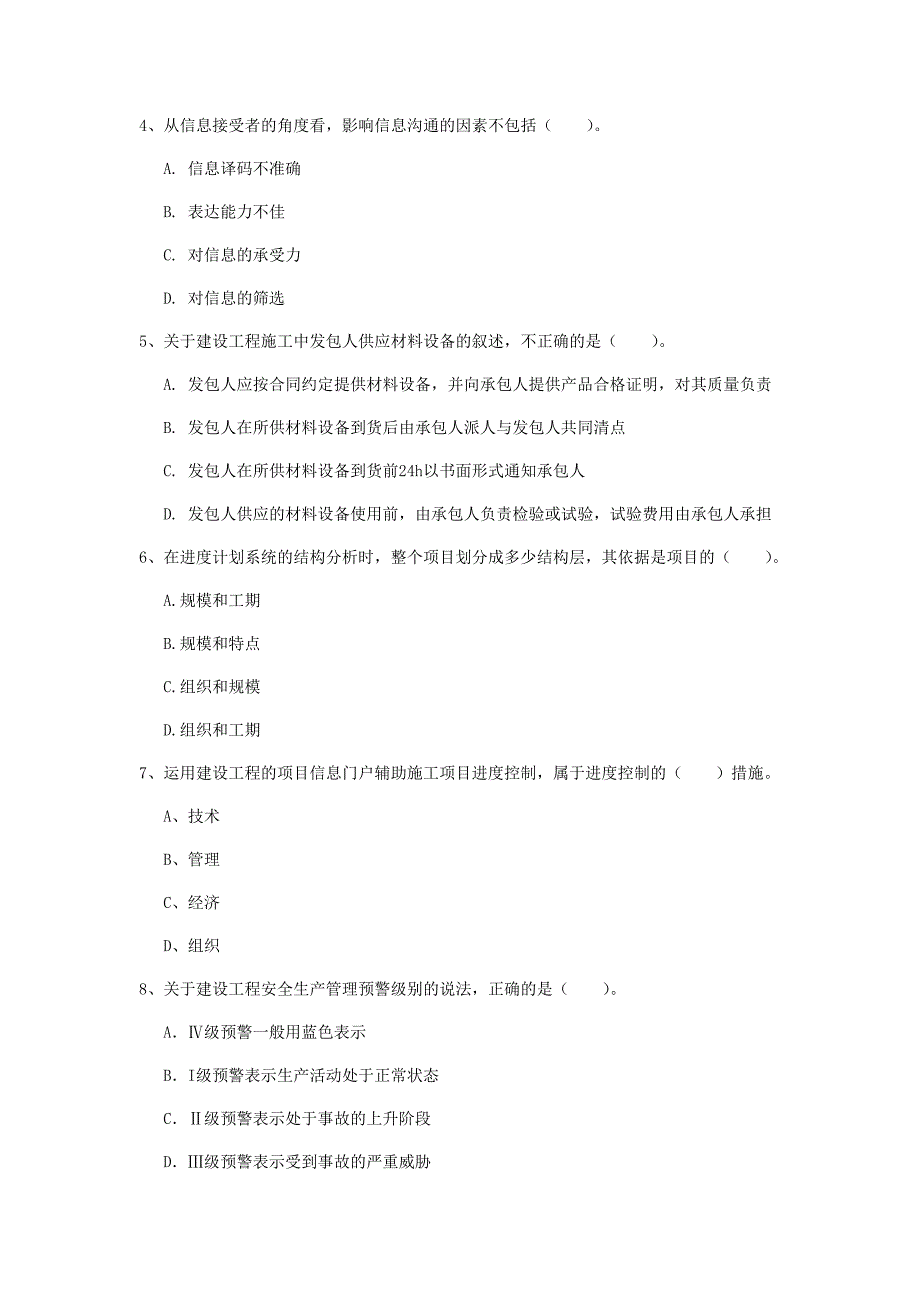 4、从信息接受者的角度看，影响信息沟通的因素不包括（　　）。

A. 信息译码不准确

B. 表达能力不佳

C. 对信息的承受力

D. 对信息的筛选

5、关于建设工程施工中发包人供应材料设备的叙述，不正确的是（　　）。

A. 发包人应按合同约定提供材料设备，并向承包人提供产品合格证明，对其质量负责

B. 发包人在所供材料设备到货后由承包人派人与发包人共同清点

C. 发包人在所供材料设备到货前24h以书面形式通知承包人

D. 发包人供应的材料设备使用前，由承包人负责检验或试验，试验费用由承包人承担

6、在进度计划系统的结构分析时，整个项目划分成多少结构层，其依据是项目的（　　）。

A.规模和工期

B.规模和特点

C.组织和规模

D.组织和工期

7、运用建设工程的项目信息门户辅助施工项目进度控制，属于进度控制的（　　）措施。

A、技术

B、管理

C、经济

D、组织

8、关于建设工程安全生产管理预警级别的说法，正确的是（　　）。

A. Ⅳ级预警一般用蓝色表示

B. I级预警表示生产活动处于正常状态

C. Ⅱ级预警表示处于事故的上升阶段

D. Ⅲ级预警表示受到事故的严重威胁